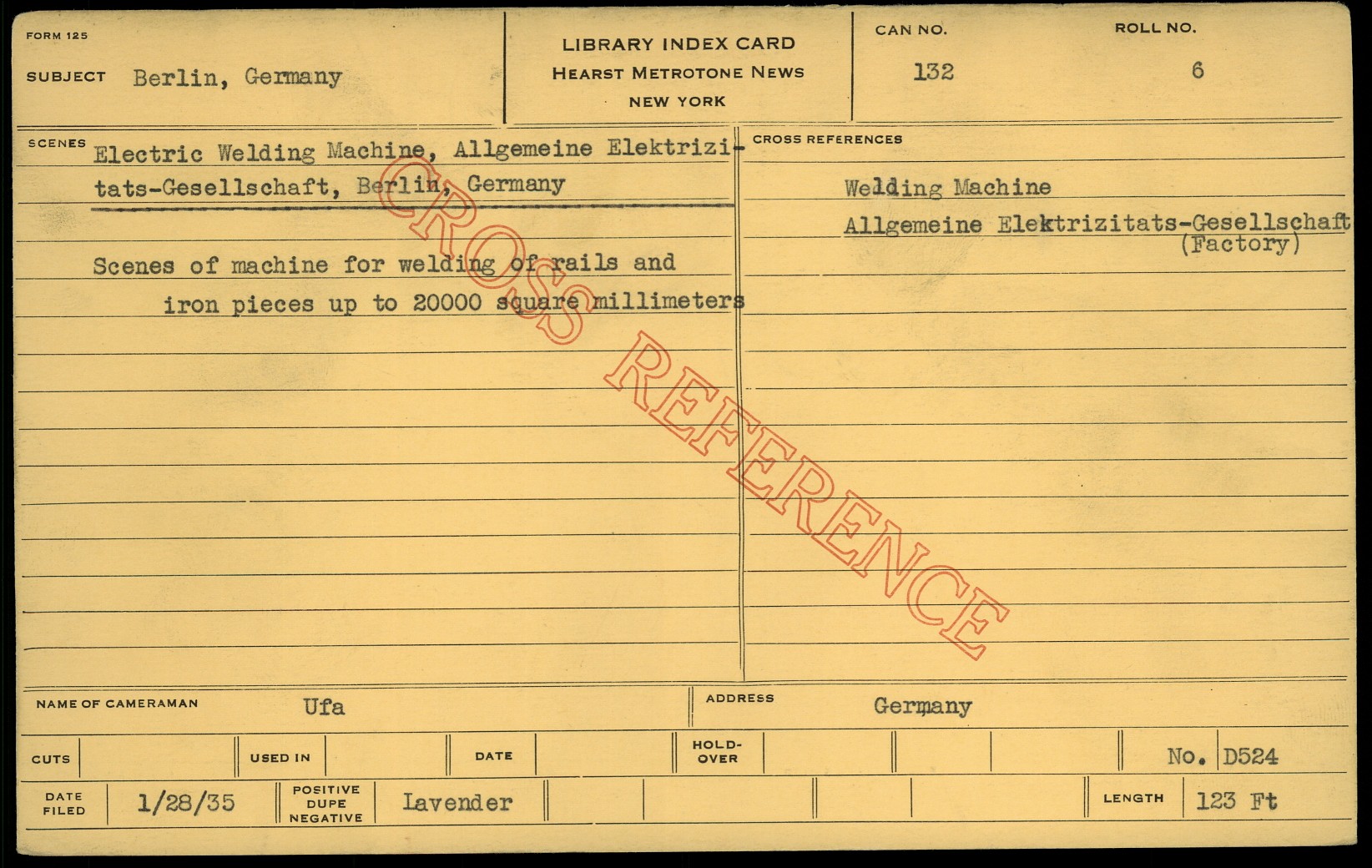 FORM 125

SUBJECT Berlin, Germany

LIBRARY INDEX CARD
HEARST METROTONE NEWS
NEW YORK

CAN NO.
132

ROLL NO.
6

SCENES
Electric Welding Machine, Allgemeine Elektrizitats-Gesellschaft, Berlin, Germany

Scenes of machine for welding of rails and iron pieces up to 20000 square millimeters

CROSS REFERENCES
Welding Machine
Allgemeine Elektrizitats-Gesellschaft (Factory)

NAME OF CAMERAMAN Ufa

ADDRESS Germany

CUTS

USED IN

DATE

HOLD-OVER

No. D524

DATE FILED 1/28/35

POSITIVE DUPE NEGATIVE Lavender

LENGTH 123 Ft

CROSS REFERENCE